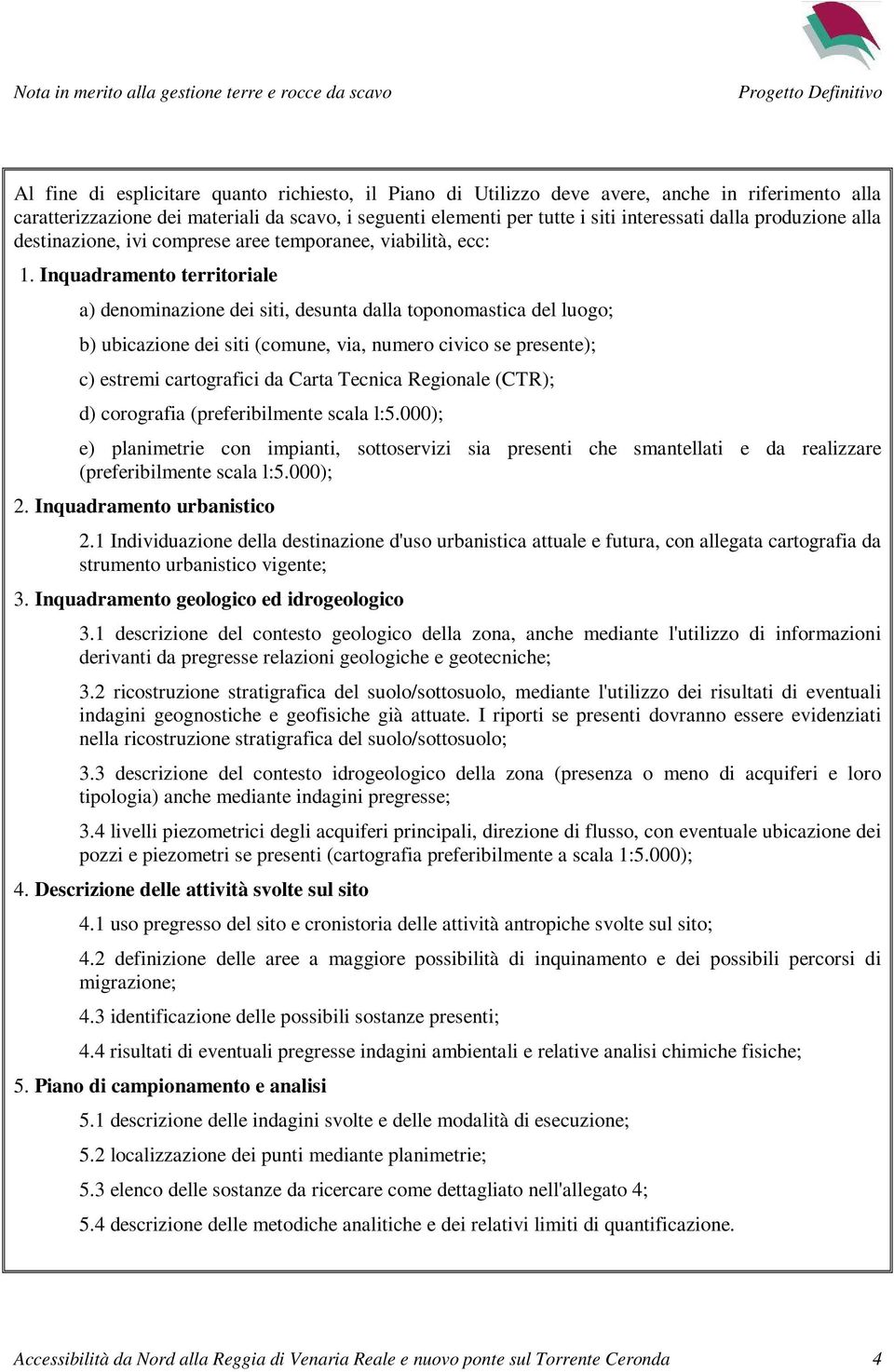 Nota in merito alla gestione terre e rocce da scavo

Progetto Definitivo

Al fine di esplicitare quanto richiesto, il Piano di Utilizzo deve avere, anche in riferimento alla caratterizzazione dei materiali da scavo, i seguenti elementi per tutte i siti interessati dalla produzione alla destinazione, ivi comprese aree temporanee, viabilità, ecc:

1. Inquadramento territoriale

a) denominazione dei siti, desunta dalla toponomastica del luogo;

b) ubicazione dei siti (comune, via, numero civico se presente);

c) estremi cartografici da Carta Tecnica Regionale (CTR);

d) corografia (preferibilmente scala l:5.000);

e) planimetrie con impianti, sottoservizi sia presenti che smantellati e da realizzare (preferibilmente scala l:5.000);

2. Inquadramento urbanistico

2.1 Individuazione della destinazione d'uso urbanistica attuale e futura, con allegata cartografia da strumento urbanistico vigente;

3. Inquadramento geologico ed idrogeologico

3.1 descrizione del contesto geologico della zona, anche mediante l'utilizzo di informazioni derivanti da pregresse relazioni geologiche e geotecniche;

3.2 ricostruzione stratigrafica del suolo/sottosuolo, mediante l'utilizzo dei risultati di eventuali indagini geognostiche e geofisiche già attuate. I riporti se presenti dovranno essere evidenziati nella ricostruzione stratigrafica del suolo/sottosuolo;

3.3 descrizione del contesto idrogeologico della zona (presenza o meno di acquiferi e loro tipologia) anche mediante indagini pregresse;

3.4 livelli piezometrici degli acquiferi principali, direzione di flusso, con eventuale ubicazione dei pozzi e piezometri se presenti (cartografia preferibilmente a scala 1:5.000);

4. Descrizione delle attività svolte sul sito

4.1 uso pregresso del sito e cronistoria delle attività antropiche svolte sul sito;

4.2 definizione delle aree a maggiore possibilità di inquinamento e dei possibili percorsi di migrazione;

4.3 identificazione delle possibili sostanze presenti;

4.4 risultati di eventuali pregresse indagini ambientali e relative analisi chimiche fisiche;

5. Piano di campionamento e analisi

5.1 descrizione delle indagini svolte e delle modalità di esecuzione;

5.2 localizzazione dei punti mediante planimetrie;

5.3 elenco delle sostanze da ricercare come dettagliato nell'allegato 4;

5.4 descrizione delle metodiche analitiche e dei relativi limiti di quantificazione.

Accessibilità da Nord alla Reggia di Venaria Reale e nuovo ponte sul Torrente Ceronda

4